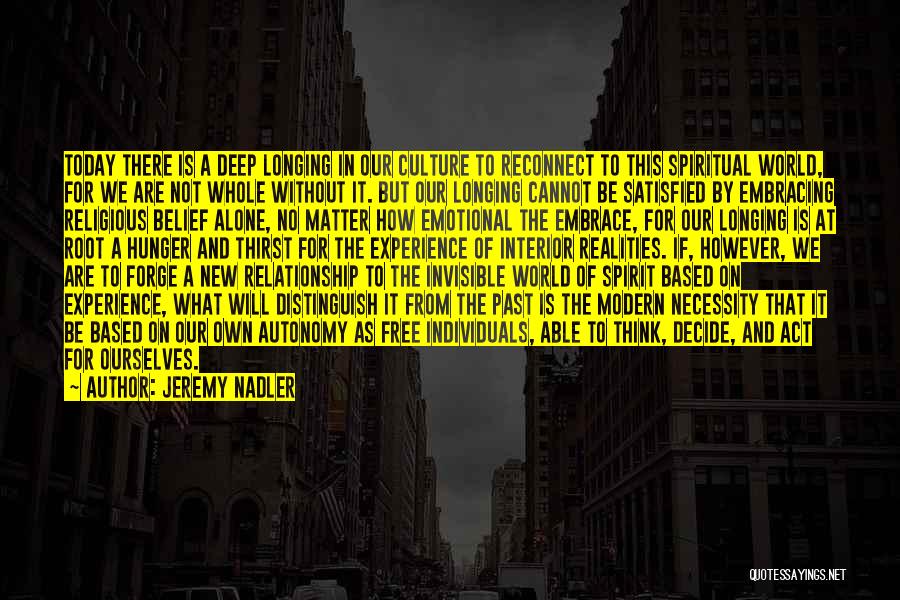 TODAY THERE IS A DEEP LONGING IN OUR CULTURE TO RECONNECT TO THIS SPIRITUAL WORLD, FOR WE ARE NOT WHOLE WITHOUT IT. BUT OUR LONGING CANNOT BE SATISFIED BY EMBRACING RELIGIOUS BELIEF ALONE, NO MATTER HOW EMOTIONAL THE EMBRACE, FOR OUR LONGING IS AT ROOT A HUNGER AND THIRST FOR THE EXPERIENCE OF INTERIOR REALITIES. IF, HOWEVER, WE ARE TO FORGE A NEW RELATIONSHIP TO THE INVISIBLE WORLD OF SPIRIT BASED ON EXPERIENCE, WHAT WILL DISTINGUISH IT FROM THE PAST IS THE MODERN NECESSITY THAT IT BE BASED ON OUR OWN AUTONOMY AS FREE INDIVIDUALS, ABLE TO THINK, DECIDE, AND ACT FOR OURSELVES.

— AUTHOR: JEREMY NADLER

QUOTESSAYINGS.NET